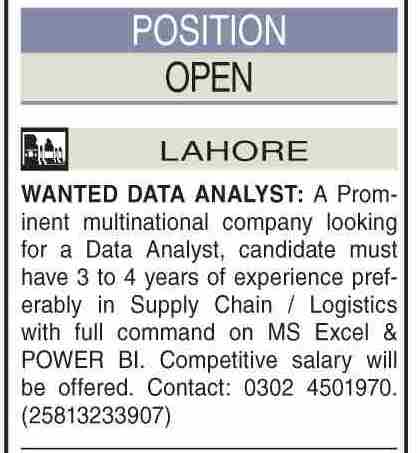 POSITION

OPEN

LAHORE

WANTED DATA ANALYST: A Prominent multinational company looking for a Data Analyst, candidate must have 3 to 4 years of experience preferably in Supply Chain / Logistics with full command on MS Excel & POWER BI. Competitive salary will be offered. Contact: 0302 4501970. (25813233907)